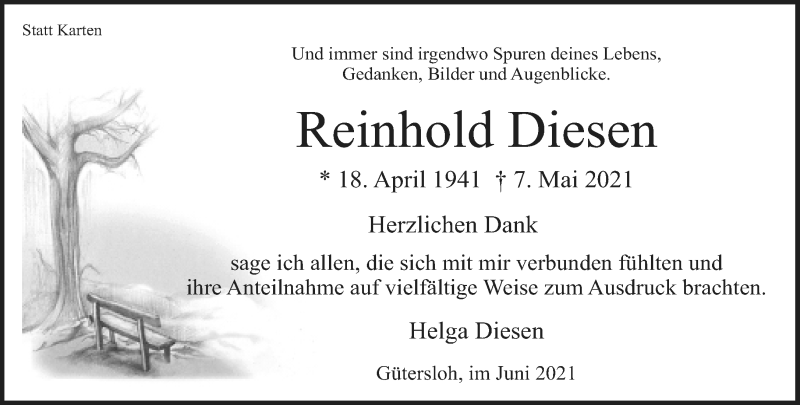 Statt Karten

Und immer sind irgendwo Spuren deines Lebens,
Gedanken, Bilder und Augenblicke.

Reinhold Diesen

* 18. April 1941 † 7. Mai 2021

Herzlichen Dank

sage ich allen, die sich mit mir verbunden fühlten und ihre Anteilnahme auf vielfältige Weise zum Ausdruck brachten.

Helga Diesen

Gütersloh, im Juni 2021